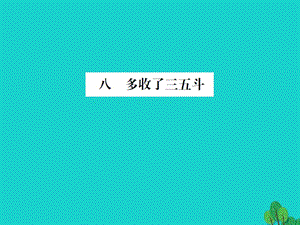 八　多收了三五斗